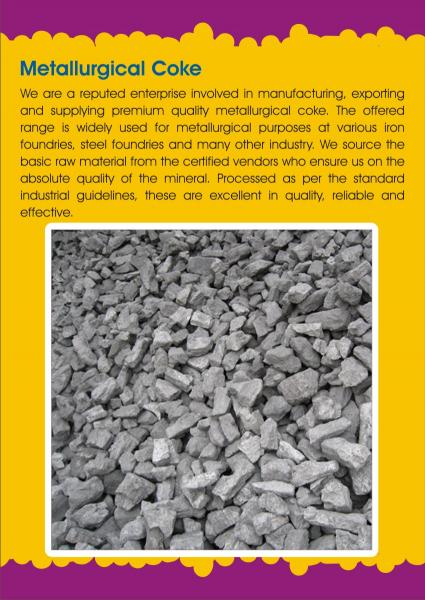 Metallurgical Coke

We are a reputed enterprise involved in manufacturing, exporting and supplying premium quality metallurgical coke. The offered range is widely used for metallurgical purposes at various iron foundries, steel foundries and many other industry. We source the basic raw material from the certified vendors who ensure us on the absolute quality of the mineral. Processed as per the standard industrial guidelines, these are excellent in quality, reliable and effective.